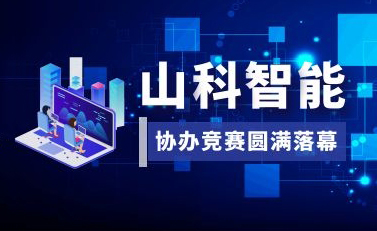 山科智能

协办竞赛圆满落幕